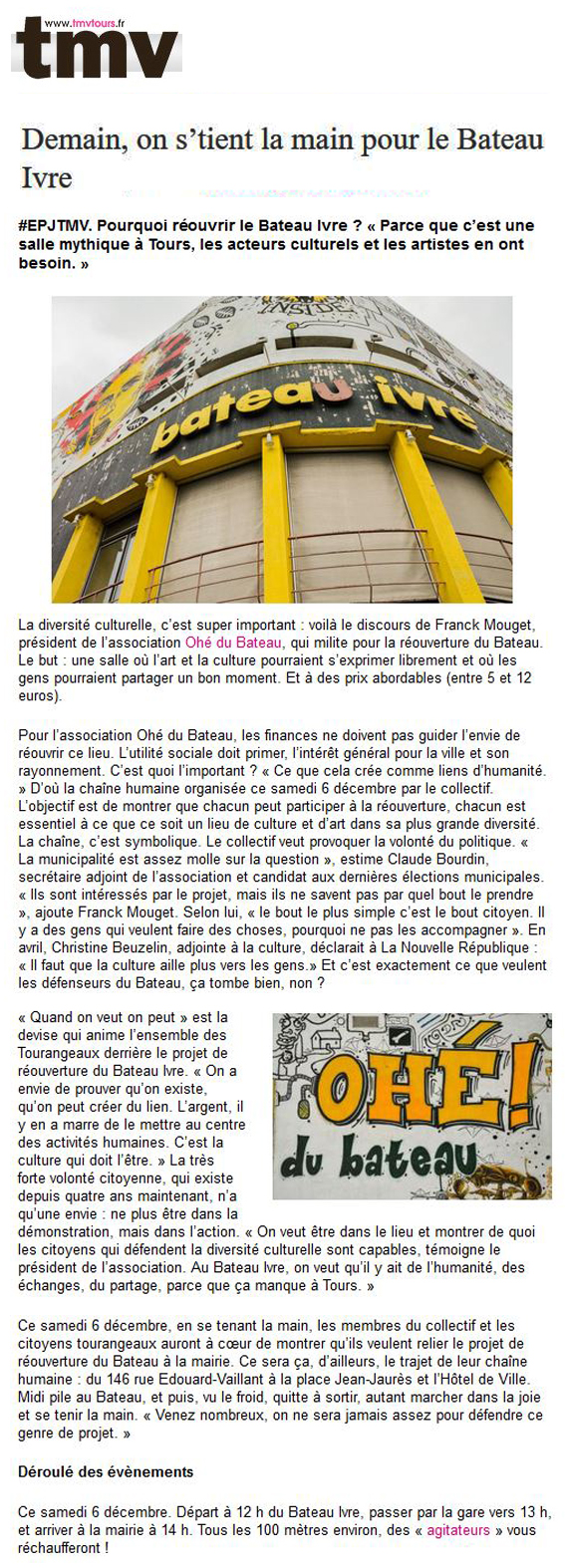 www.tmvtours.fr
tmv

Demain, on s'tient la main pour le Bateau Ivre

#EPJTMV. Pourquoi réouvrir le Bateau Ivre ? « Parce que c'est une salle mythique à Tours, les acteurs culturels et les artistes en ont besoin. »

bateau ivre

La diversité culturelle, c'est super important : voilà le discours de Franck Mouget, président de l'association Ohé du Bateau, qui milite pour la réouverture du Bateau. Le but : une salle où l'art et la culture pourraient s'exprimer librement et où les gens pourraient partager un bon moment. Et à des prix abordables (entre 5 et 12 euros).

Pour l'association Ohé du Bateau, les finances ne doivent pas guider l'envie de réouvrir ce lieu. L'utilité sociale doit primer, l'intérêt général pour la ville et son rayonnement. C'est quoi l'important ? « Ce que cela crée comme liens d'humanité. » D'où la chaîne humaine organisée ce samedi 6 décembre par le collectif. L'objectif est de montrer que chacun peut participer à la réouverture, chacun est essentiel à ce que ce soit un lieu de culture et d'art dans sa plus grande diversité. La chaîne, c'est symbolique. Le collectif veut provoquer la volonté du politique. « La municipalité est assez molle sur la question », estime Claude Bourdin, secrétaire adjoint de l'association et candidat aux dernières élections municipales. « Ils sont intéressés par le projet, mais ils ne savent pas par quel bout le prendre », ajoute Franck Mouget. Selon lui, « le bout le plus simple c'est le bout citoyen. Il y a des gens qui veulent faire des choses, pourquoi ne pas les accompagner ». En avril, Christine Beuzelin, adjointe à la culture, déclarait à La Nouvelle République : « Il faut que la culture aille plus vers les gens.» Et c'est exactement ce que veulent les défenseurs du Bateau, ça tombe bien, non ?

« Quand on veut on peut » est la devise qui anime l'ensemble des Tourangeaux derrière le projet de réouverture du Bateau Ivre. « On a envie de prouver qu'on existe, qu'on peut créer du lien. L'argent, il y en a marre de le mettre au centre des activités humaines. C'est la culture qui doit l'être. » La très forte volonté citoyenne, qui existe depuis quatre ans maintenant, n'a qu'une envie : ne plus être dans la démonstration, mais dans l'action. « On veut être dans le lieu et montrer de quoi les citoyens qui défendent la diversité culturelle sont capables, témoigne le président de l'association. Au Bateau Ivre, on veut qu'il y ait de l'humanité, des échanges, du partage, parce que ça manque à Tours. »

OHÉ! du bateau

Ce samedi 6 décembre, en se tenant la main, les membres du collectif et les citoyens tourangeaux auront à cœur de montrer qu'ils veulent relier le projet de réouverture du Bateau à la mairie. Ce sera ça, d'ailleurs, le trajet de leur chaîne humaine : du 146 rue Edouard-Vaillant à la place Jean-Jaurès et l'Hôtel de Ville. Midi pile au Bateau, et puis, vu le froid, quitte à sortir, autant marcher dans la joie et se tenir la main. « Venez nombreux, on ne sera jamais assez pour défendre ce genre de projet. »

Déroulé des évènements

Ce samedi 6 décembre. Départ à 12 h du Bateau Ivre, passer par la gare vers 13 h, et arriver à la mairie à 14 h. Tous les 100 mètres environ, des « agitateurs » vous réchaufferont !